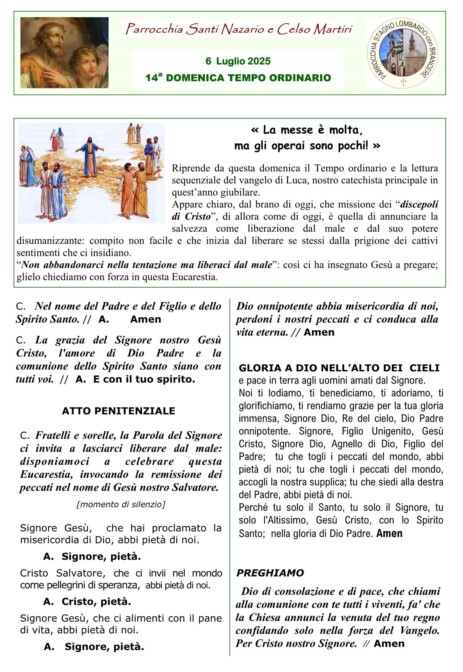 Parrocchia Santi Nazario e Celso Martiri

6 Luglio 2025

14ª DOMENICA TEMPO ORDINARIO

PARROCCHIA STAGNO LOMBARDO con BRANCERE

« La messe è molta, ma gli operai sono pochi! »

Riprende da questa domenica il Tempo ordinario e la lettura sequenziale del vangelo di Luca, nostro catechista principale in quest'anno giubilare.

Appare chiaro, dal brano di oggi, che missione dei "discepoli di Cristo", di allora come di oggi, è quella di annunciare la salvezza come liberazione dal male e dal suo potere disumanizzante: compito non facile e che inizia dal liberare se stessi dalla prigione dei cattivi sentimenti che ci insidiano.

"Non abbandonarci nella tentazione ma liberaci dal male": così ci ha insegnato Gesù a pregare; glielo chiediamo con forza in questa Eucarestia.

C. Nel nome del Padre e del Figlio e dello Spirito Santo. // A. Amen

C. La grazia del Signore nostro Gesù Cristo, l'amore di Dio Padre e la comunione dello Spirito Santo siano con tutti voi. // A. E con il tuo spirito.

ATTO PENITENZIALE

C. Fratelli e sorelle, la Parola del Signore ci invita a lasciarci liberare dal male: disponiamoci a celebrare questa Eucarestia, invocando la remissione dei peccati nel nome di Gesù nostro Salvatore.

[momento di silenzio]

Signore Gesù, che hai proclamato la misericordia di Dio, abbi pietà di noi.

A. Signore, pietà.

Cristo Salvatore, che ci invii nel mondo come pellegrini di speranza, abbi pietà di noi.

A. Cristo, pietà.

Signore Gesù, che ci alimenti con il pane di vita, abbi pietà di noi.

A. Signore, pietà.

Dio onnipotente abbia misericordia di noi, perdoni i nostri peccati e ci conduca alla vita eterna. // Amen

GLORIA A DIO NELL'ALTO DEI CIELI
e pace in terra agli uomini amati dal Signore.
Noi ti lodiamo, ti benediciamo, ti adoriamo, ti glorifichiamo, ti rendiamo grazie per la tua gloria immensa, Signore Dio, Re del cielo, Dio Padre onnipotente. Signore, Figlio Unigenito, Gesù Cristo, Signore Dio, Agnello di Dio, Figlio del Padre; tu che togli i peccati del mondo, abbi pietà di noi; tu che togli i peccati del mondo, accogli la nostra supplica; tu che siedi alla destra del Padre, abbi pietà di noi.
Perché tu solo il Santo, tu solo il Signore, tu solo l'Altissimo, Gesù Cristo, con lo Spirito Santo; nella gloria di Dio Padre. Amen

PREGHIAMO

Dio di consolazione e di pace, che chiami alla comunione con te tutti i viventi, fa' che la Chiesa annunci la venuta del tuo regno confidando solo nella forza del Vangelo. Per Cristo nostro Signore. // Amen